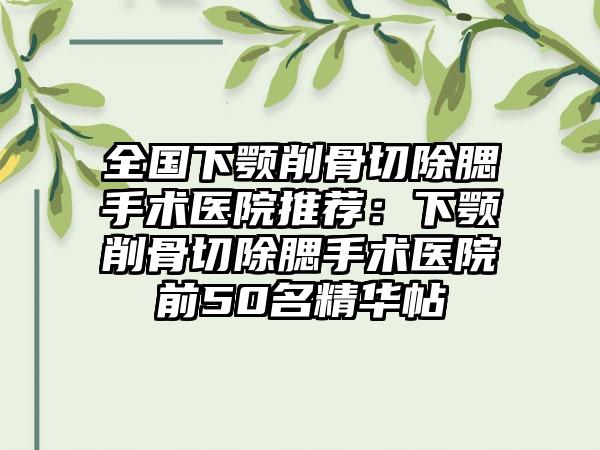 全国下颚削骨切除腮手术医院推荐：下颚削骨切除腮手术医院前50名精华帖